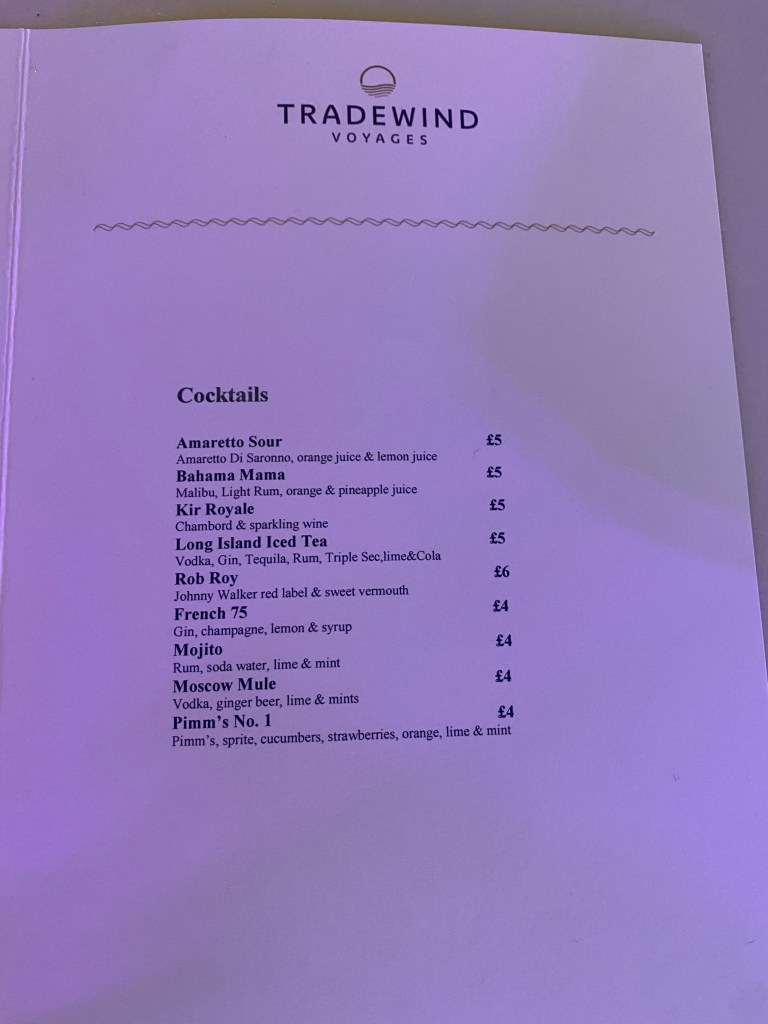 TRADEWIND
VOYAGES

Cocktails

Amaretto Sour £5
Amaretto Di Saronno, orange juice & lemon juice

Bahama Mama £5
Malibu, Light Rum, orange & pineapple juice

Kir Royale £5
Chambord & sparkling wine

Long Island Iced Tea £5
Vodka, Gin, Tequila, Rum, Triple Sec,lime&Cola

Rob Roy £6
Johnny Walker red label & sweet vermouth

French 75 £4
Gin, champagne, lemon & syrup

Mojito £4
Rum, soda water, lime & mint

Moscow Mule £4
Vodka, ginger beer, lime & mints

Pimm's No. 1 £4
Pimm's, sprite, cucumbers, strawberries, orange, lime & mint